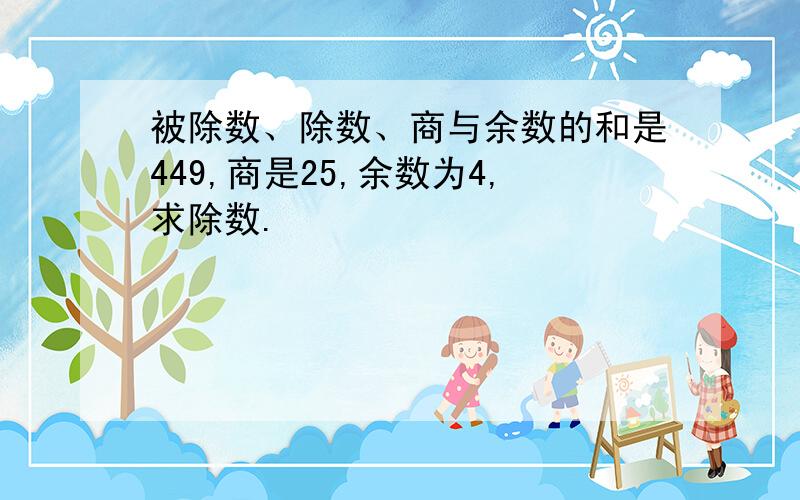 被除数、除数、商与余数的和是449,商是25,余数为4,求除数.